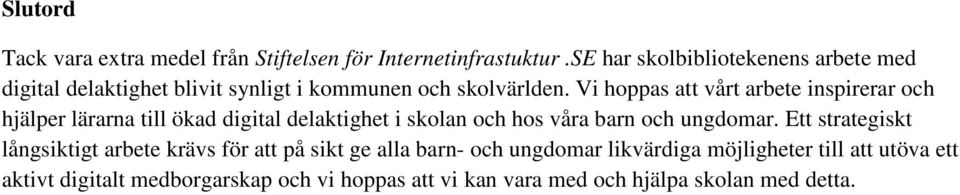 Slutord

Tack vara extra medel från Stiftelsen för Internetinfrastuktur .SE har skolbibliotekenens arbete med digital delaktighet blivit synligt i kommunen och skolvärlden. Vi hoppas att vårt arbete inspirerar och hjälper lärarna till ökad digital delaktighet i skolan och hos våra barn och ungdomar. Ett strategiskt långsiktigt arbete krävs för att på sikt ge alla barn- och ungdomar likvärdiga möjligheter till att utöva ett aktivt digitalt medborgarskap och vi hoppas att vi kan vara med och hjälpa skolan med detta.